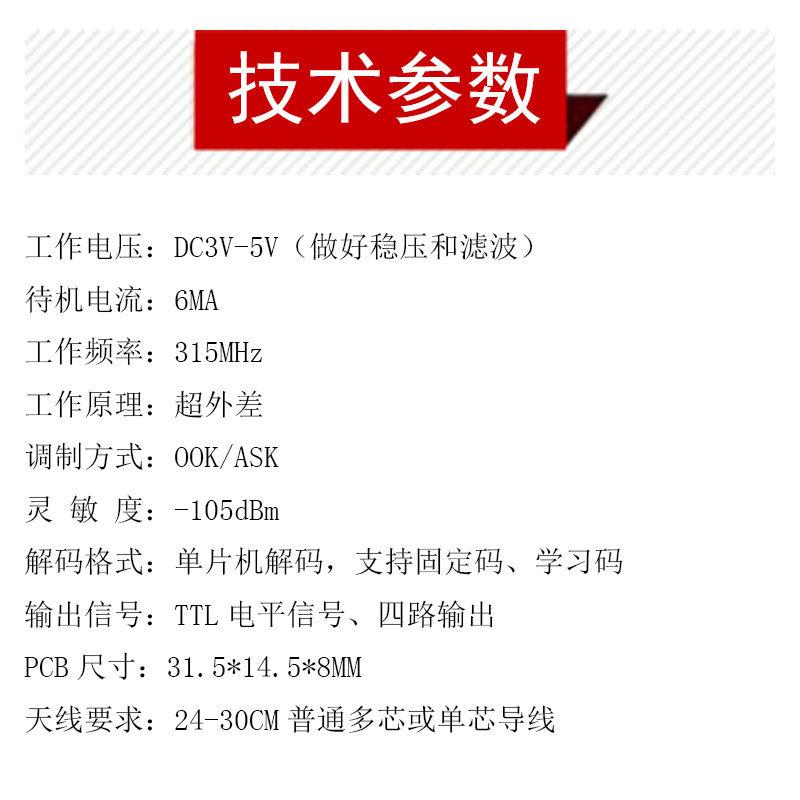 技术参数

工作电压：DC3V-5V（做好稳压和滤波）

待机电流：6MA

工作频率：315MHz

工作原理：超外差

调制方式：OOK/ASK

灵 敏 度：-105dBm

解码格式：单片机解码，支持固定码、学习码

输出信号：TTL 电平信号、四路输出

PCB 尺寸：31.5*14.5*8MM

天线要求：24-30CM 普通多芯或单芯导线